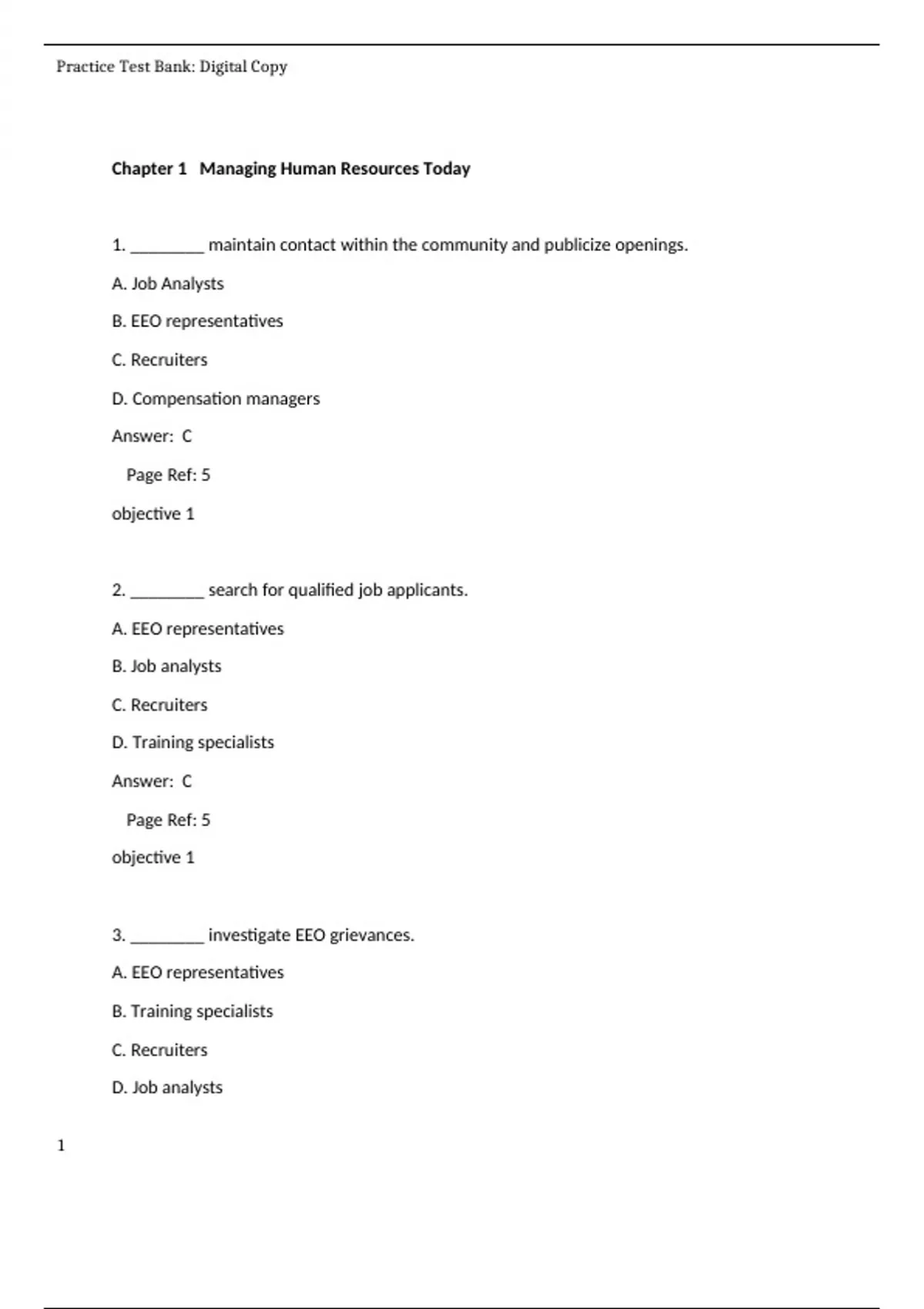 Practice Test Bank: Digital Copy

Chapter 1 Managing Human Resources Today

1. ________ maintain contact within the community and publicize openings.

A. Job Analysts

B. EEO representatives

C. Recruiters

D. Compensation managers

Answer: C

Page Ref: 5

objective 1

2. ________ search for qualified job applicants.

A. EEO representatives

B. Job analysts

C. Recruiters

D. Training specialists

Answer: C

Page Ref: 5

objective 1

3. ________ investigate EEO grievances.

A. EEO representatives

B. Training specialists

C. Recruiters

D. Job analysts

1